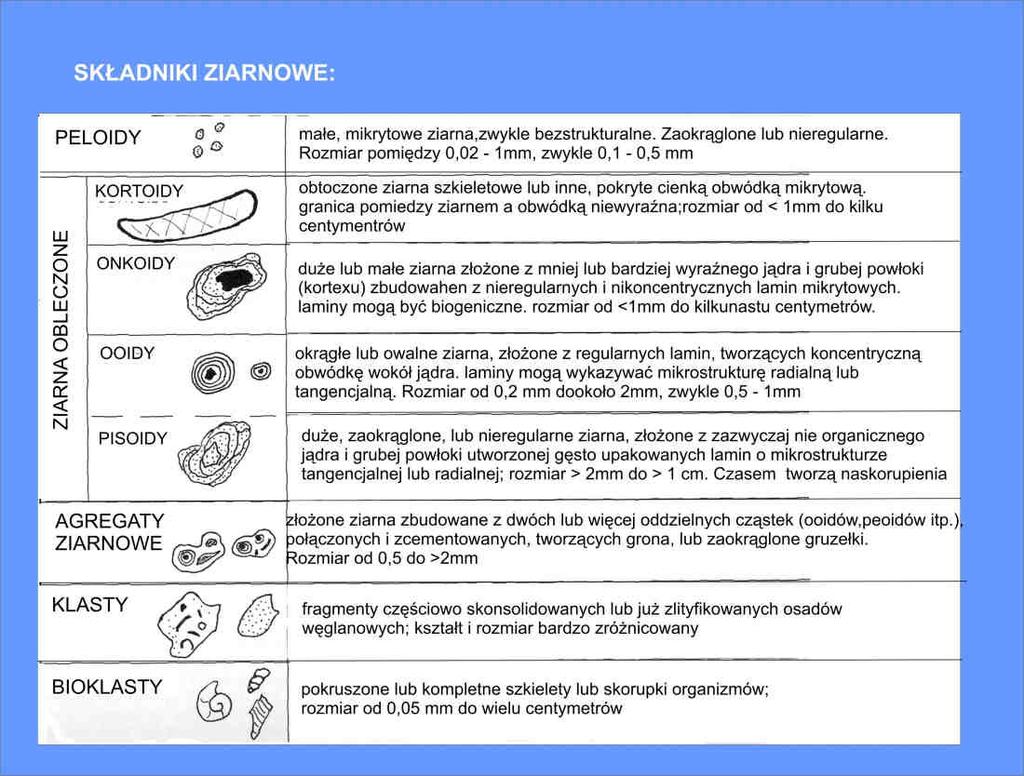 SKŁADNIKI ZIARNOWE:

| | | |
|---|---|---|
| PELOIDY | | małe, mikrytowe ziarna,zwykle bezstrukturalne. Zaokrąglone lub nieregularne. Rozmiar pomiędzy 0,02 - 1mm, zwykle 0,1 - 0,5 mm |
| ZIARNA OBLECZONE | KORTOIDY | obtoczone ziarna szkieletowe lub inne, pokryte cienką obwódką mikrytową. granica pomiedzy ziarnem a obwódką niewyraźna;rozmiar od < 1mm do kilku centymentrów |
| ZIARNA OBLECZONE | ONKOIDY | duże lub małe ziarna złożone z mniej lub bardziej wyraźnego jądra i grubej powłoki (kortexu) zbudowahen z nieregularnych i nikoncentrycznych lamin mikrytowych. laminy mogą być biogeniczne. rozmiar od <1mm do kilkunastu centymetrów. |
| ZIARNA OBLECZONE | OOIDY | okrągłe lub owalne ziarna, złożone z regularnych lamin, tworzących koncentryczną obwódkę wokół jądra. laminy mogą wykazywać mikrostrukturę radialną lub tangencjalną. Rozmiar od 0,2 mm dookoło 2mm, zwykle 0,5 - 1mm |
| ZIARNA OBLECZONE | PISOIDY | duże, zaokrąglone, lub nieregularne ziarna, złożone z zazwyczaj nie organicznego jądra i grubej powłoki utworzonej gęsto upakowanych lamin o mikrostrukturze tangencjalnej lub radialnej; rozmiar > 2mm do > 1 cm. Czasem tworzą naskorupienia |
| AGREGATY ZIARNOWE | | złożone ziarna zbudowane z dwóch lub więcej oddzielnych cząstek (ooidów,peoidów itp.), połączonych i zcementowanych, tworzących grona, lub zaokrąglone gruzełki. Rozmiar od 0,5 do >2mm |
| KLASTY | | fragmenty częściowo skonsolidowanych lub już zlityfikowanych osadów węglanowych; kształt i rozmiar bardzo zróżnicowany |
| BIOKLASTY | | pokruszone lub kompletne szkielety lub skorupki organizmów; rozmiar od 0,05 mm do wielu centymetrów |